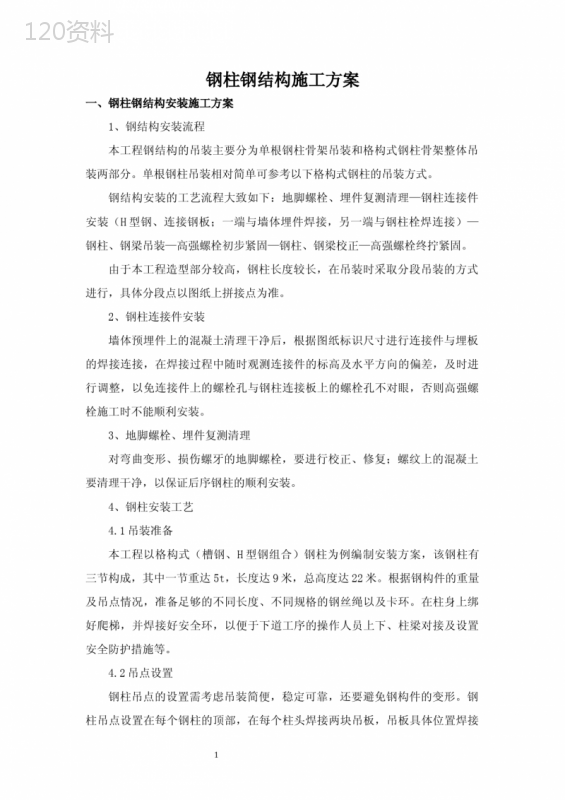 120资料

钢柱钢结构施工方案

一、钢柱钢结构安装施工方案

1、钢结构安装流程

本工程钢结构的吊装主要分为单根钢柱骨架吊装和格构式钢柱骨架整体吊装两部分。单根钢柱吊装相对简单可参考以下格构式钢柱的吊装方式。

钢结构安装的工艺流程大致如下：地脚螺栓、埋件复测清理—钢柱连接件安装（H型钢、连接钢板；一端与墙体埋件焊接，另一端与钢柱栓焊连接）—钢柱、钢梁吊装—高强螺栓初步紧固—钢柱、钢梁校正—高强螺栓终拧紧固。

由于本工程造型部分较高，钢柱长度较长，在吊装时采取分段吊装的方式进行，具体分段点以图纸上拼接点为准。

2、钢柱连接件安装

墙体预埋件上的混凝土清理干净后，根据图纸标识尺寸进行连接件与埋板的焊接连接，在焊接过程中随时观测连接件的标高及水平方向的偏差，及时进行调整，以免连接件上的螺栓孔与钢柱连接板上的螺栓孔不对眼，否则高强螺栓施工时不能顺利安装。

3、地脚螺栓、埋件复测清理

对弯曲变形、损伤螺牙的地脚螺栓，要进行校正、修复；螺纹上的混凝土要清理干净，以保证后序钢柱的顺利安装。

4、钢柱安装工艺

4.1吊装准备

本工程以格构式（槽钢、H型钢组合）钢柱为例编制安装方案，该钢柱有三节构成，其中一节重达5t，长度达9米，总高度达22米。根据钢构件的重量及吊点情况，准备足够的不同长度、不同规格的钢丝绳以及卡环。在柱身上绑好爬梯，并焊接好安全环，以便于下道工序的操作人员上下、柱梁对接及设置安全防护措施等。

4.2吊点设置

钢柱吊点的设置需考虑吊装简便，稳定可靠，还要避免钢构件的变形。钢柱吊点设置在每个钢柱的顶部，在每个柱头焊接两块吊板，吊板具体位置焊接

1